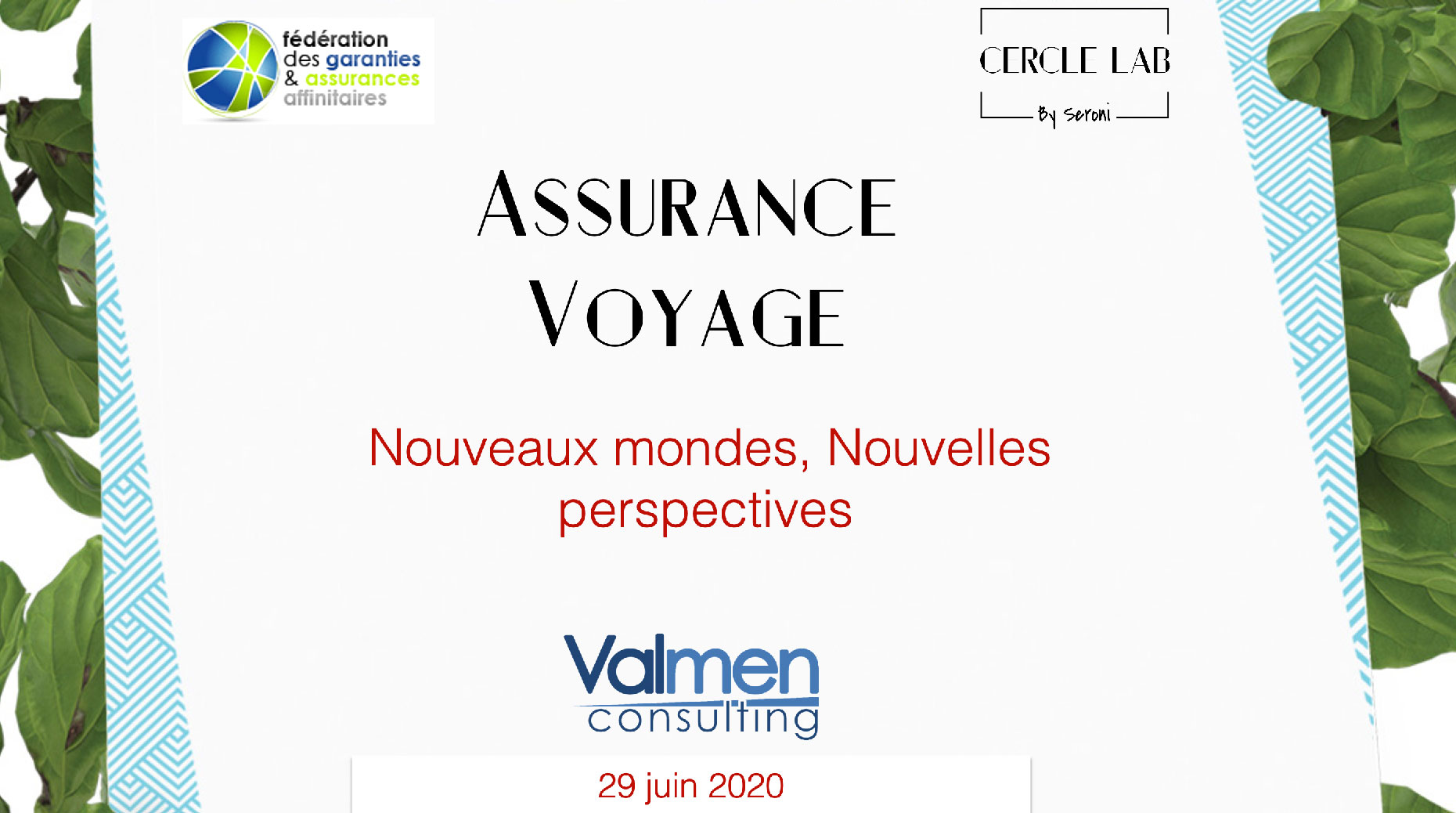 fédération
des garanties
& assurances
affinitaires

CERCLE LAB
By Seroni

ASSURANCE
VOYAGE

Nouveaux mondes, Nouvelles perspectives

Valmen
consulting

29 juin 2020